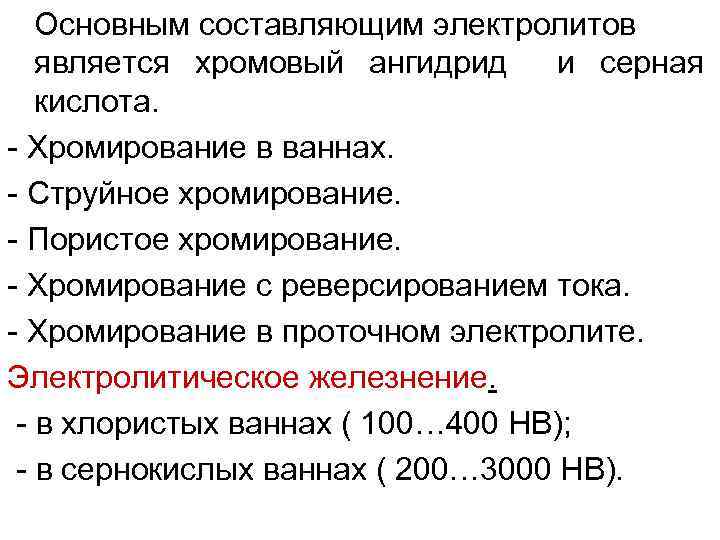 Основным составляющим электролитов является хромовый ангидрид и серная кислота.

- Хромирование в ваннах.

- Струйное хромирование.

- Пористое хромирование.

- Хромирование с реверсированием тока.

- Хромирование в проточном электролите.

Электролитическое железнение.

- в хлористых ваннах ( 100…400 НВ);

- в сернокислых ваннах ( 200…3000 НВ).